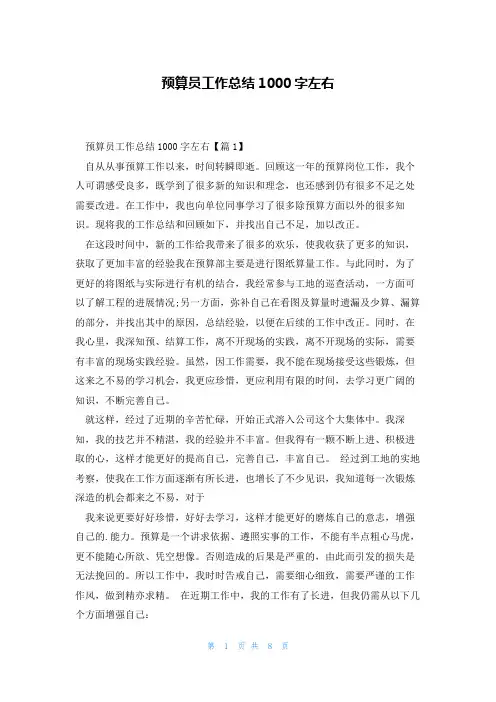 预算员工作总结1000字左右

预算员工作总结1000字左右【篇1】

自从从事预算工作以来，时间转瞬即逝。回顾这一年的预算岗位工作，我个人可谓感受良多，既学到了很多新的知识和理念，也还感到仍有很多不足之处需要改进。在工作中，我也向单位同事学习了很多除预算方面以外的很多知识。现将我的工作总结和回顾如下，并找出自己不足，加以改正。

在这段时间中，新的工作给我带来了很多的欢乐，使我收获了更多的知识，获取了更加丰富的经验我在预算部主要是进行图纸算量工作。与此同时，为了更好的将图纸与实际进行有机的结合，我经常参与工地的巡查活动，一方面可以了解工程的进展情况;另一方面，弥补自己在看图及算量时遗漏及少算、漏算的部分，并找出其中的原因，总结经验，以便在后续的工作中改正。同时，在我心里，我深知预、结算工作，离不开现场的实践，离不开现场的实际，需要有丰富的现场实践经验。虽然，因工作需要，我不能在现场接受这些锻炼，但这来之不易的学习机会，我更应珍惜，更应利用有限的时间，去学习更广阔的知识，不断完善自己。

就这样，经过了近期的辛苦忙碌，开始正式溶入公司这个大集体中。我深知，我的技艺并不精湛，我的经验并不丰富。但我得有一颗不断上进、积极进取的心，这样才能更好的提高自己，完善自己，丰富自己。 经过到工地的实地考察，使我在工作方面逐渐有所长进，也增长了不少见识，我知道每一次锻炼深造的机会都来之不易，对于

我来说更要好好珍惜，好好去学习，这样才能更好的磨炼自己的意志，增强自己的.能力。预算是一个讲求依据、遵照实事的工作，不能有半点粗心马虎，更不能随心所欲、凭空想像。否则造成的后果是严重的，由此而引发的损失是无法挽回的。所以工作中，我时时告戒自己，需要细心细致，需要严谨的工作作风，做到精亦求精。 在近期工作中，我的工作有了长进，但我仍需从以下几个方面增强自己：

第 1 页 共 8 页